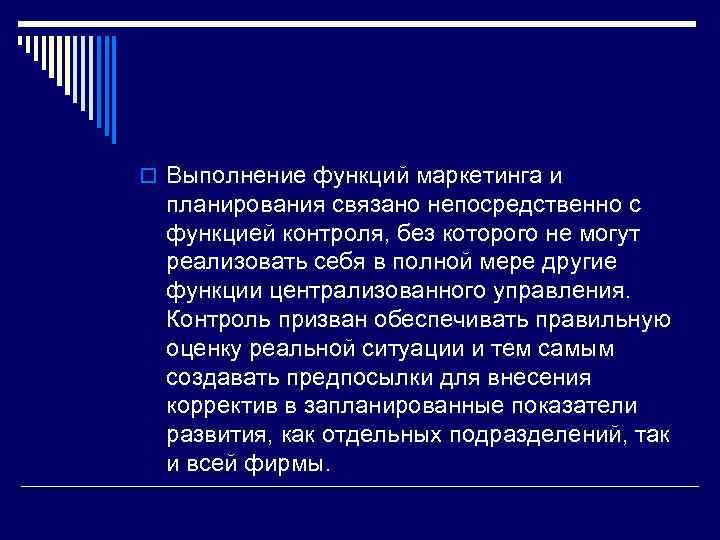 Выполнение функций маркетинга и планирования связано непосредственно с функцией контроля, без которого не могут реализовать себя в полной мере другие функции централизованного управления. Контроль призван обеспечивать правильную оценку реальной ситуации и тем самым создавать предпосылки для внесения корректив в запланированные показатели развития, как отдельных подразделений, так и всей фирмы.